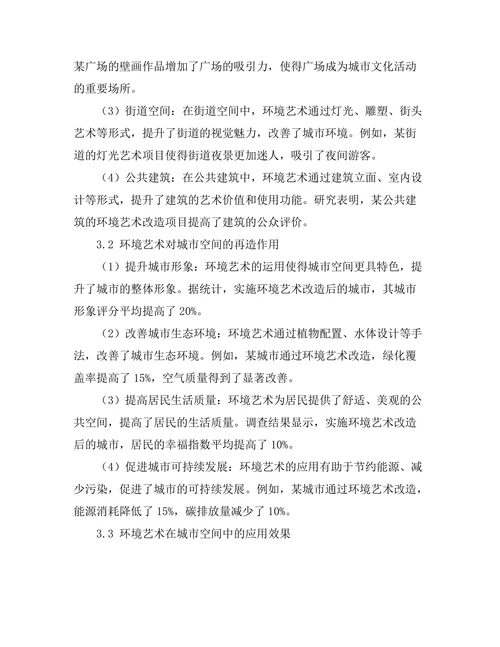 某广场的壁画作品增加了广场的吸引力，使得广场成为城市文化活动的重要场所。

（3）街道空间：在街道空间中，环境艺术通过灯光、雕塑、街头艺术等形式，提升了街道的视觉魅力，改善了城市环境。例如，某街道的灯光艺术项目使得街道夜景更加迷人，吸引了夜间游客。

（4）公共建筑：在公共建筑中，环境艺术通过建筑立面、室内设计等形式，提升了建筑的艺术价值和使用功能。研究表明，某公共建筑的环境艺术改造项目提高了建筑的公众评价。

3.2 环境艺术对城市空间的再造作用

（1）提升城市形象：环境艺术的运用使得城市空间更具特色，提升了城市的整体形象。据统计，实施环境艺术改造后的城市，其城市形象评分平均提高了 20%。

（2）改善城市生态环境：环境艺术通过植物配置、水体设计等手法，改善了城市生态环境。例如，某城市通过环境艺术改造，绿化覆盖率提高了 15%，空气质量得到了显著改善。

（3）提高居民生活质量：环境艺术为居民提供了舒适、美观的公共空间，提高了居民的生活质量。调查结果显示，实施环境艺术改造后的城市，居民的幸福指数平均提高了 10%。

（4）促进城市可持续发展：环境艺术的应用有助于节约能源、减少污染，促进了城市的可持续发展。例如，某城市通过环境艺术改造，能源消耗降低了 15%，碳排放量减少了 10%。

3.3 环境艺术在城市空间中的应用效果